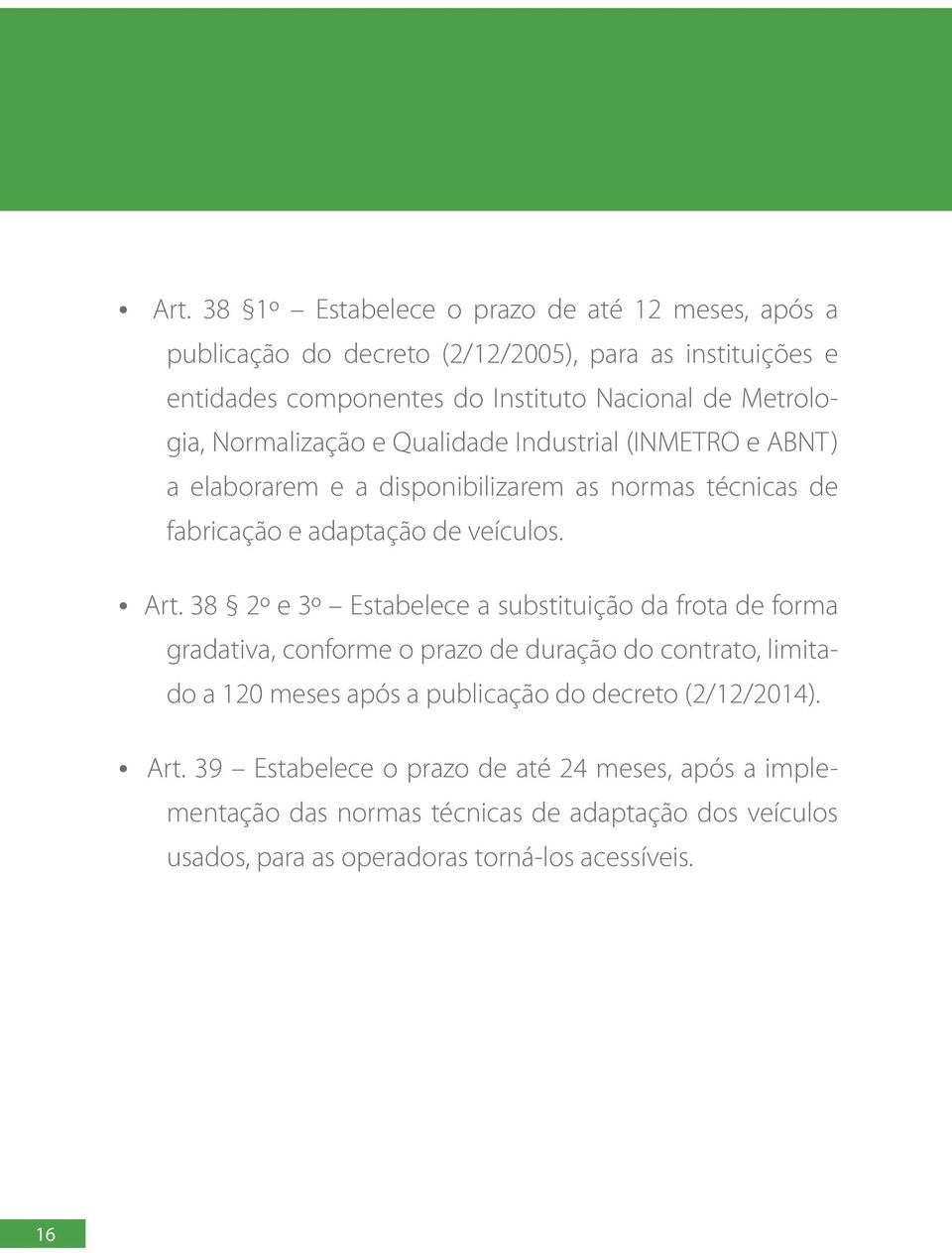 • Art. 38 §1º – Estabelece o prazo de até 12 meses, após a publicação do decreto (2/12/2005), para as instituições e entidades componentes do Instituto Nacional de Metrologia, Normalização e Qualidade Industrial (INMETRO e ABNT) a elaborarem e a disponibilizarem as normas técnicas de fabricação e adaptação de veículos.

• Art. 38 § 2º e 3º – Estabelece a substituição da frota de forma gradativa, conforme o prazo de duração do contrato, limitado a 120 meses após a publicação do decreto (2/12/2014).

• Art. 39 – Estabelece o prazo de até 24 meses, após a implementação das normas técnicas de adaptação dos veículos usados, para as operadoras torná-los acessíveis.

16